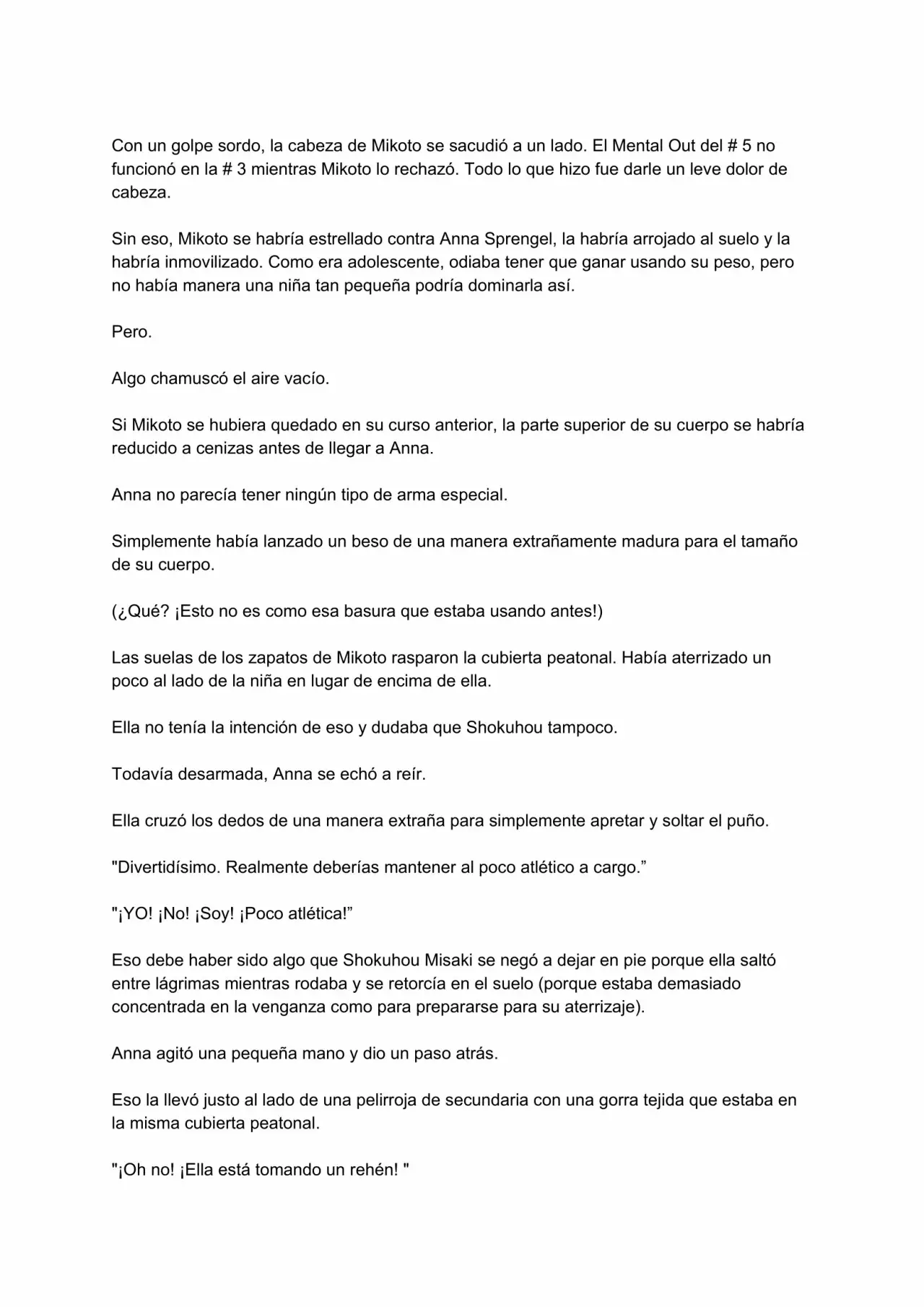 Con un golpe sordo, la cabeza de Mikoto se sacudió a un lado. El Mental Out del # 5 no funcionó en la # 3 mientras Mikoto lo rechazó. Todo lo que hizo fue darle un leve dolor de cabeza.

Sin eso, Mikoto se habría estrellado contra Anna Sprengel, la habría arrojado al suelo y la habría inmovilizado. Como era adolescente, odiaba tener que ganar usando su peso, pero no había manera una niña tan pequeña podría dominarla así.

Pero.

Algo chamuscó el aire vacío.

Si Mikoto se hubiera quedado en su curso anterior, la parte superior de su cuerpo se habría reducido a cenizas antes de llegar a Anna.

Anna no parecía tener ningún tipo de arma especial.

Simplemente había lanzado un beso de una manera extrañamente madura para el tamaño de su cuerpo.

(¿Qué? ¡Esto no es como esa basura que estaba usando antes!)

Las suelas de los zapatos de Mikoto rasparon la cubierta peatonal. Había aterrizado un poco al lado de la niña en lugar de encima de ella.

Ella no tenía la intención de eso y dudaba que Shokuhou tampoco.

Todavía desarmada, Anna se echó a reír.

Ella cruzó los dedos de una manera extraña para simplemente apretar y soltar el puño.

"Divertidísimo. Realmente deberías mantener al poco atlético a cargo.”

"¡YO! ¡No! ¡Soy! ¡Poco atlética!”

Eso debe haber sido algo que Shokuhou Misaki se negó a dejar en pie porque ella saltó entre lágrimas mientras rodaba y se retorcía en el suelo (porque estaba demasiado concentrada en la venganza como para prepararse para su aterrizaje).

Anna agitó una pequeña mano y dio un paso atrás.

Eso la llevó justo al lado de una pelirroja de secundaria con una gorra tejida que estaba en la misma cubierta peatonal.

"¡Oh no! ¡Ella está tomando un rehén! "